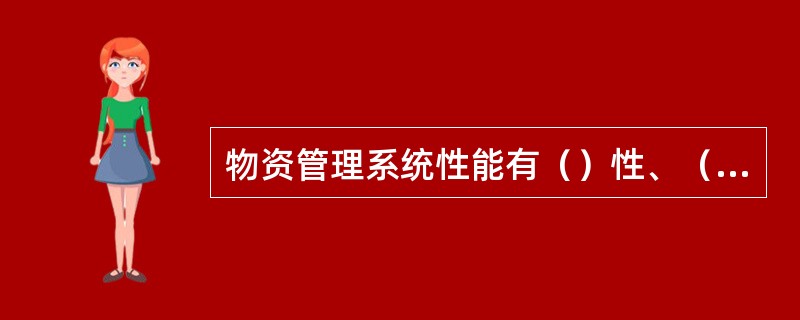 物资管理系统性能有（）性、（...